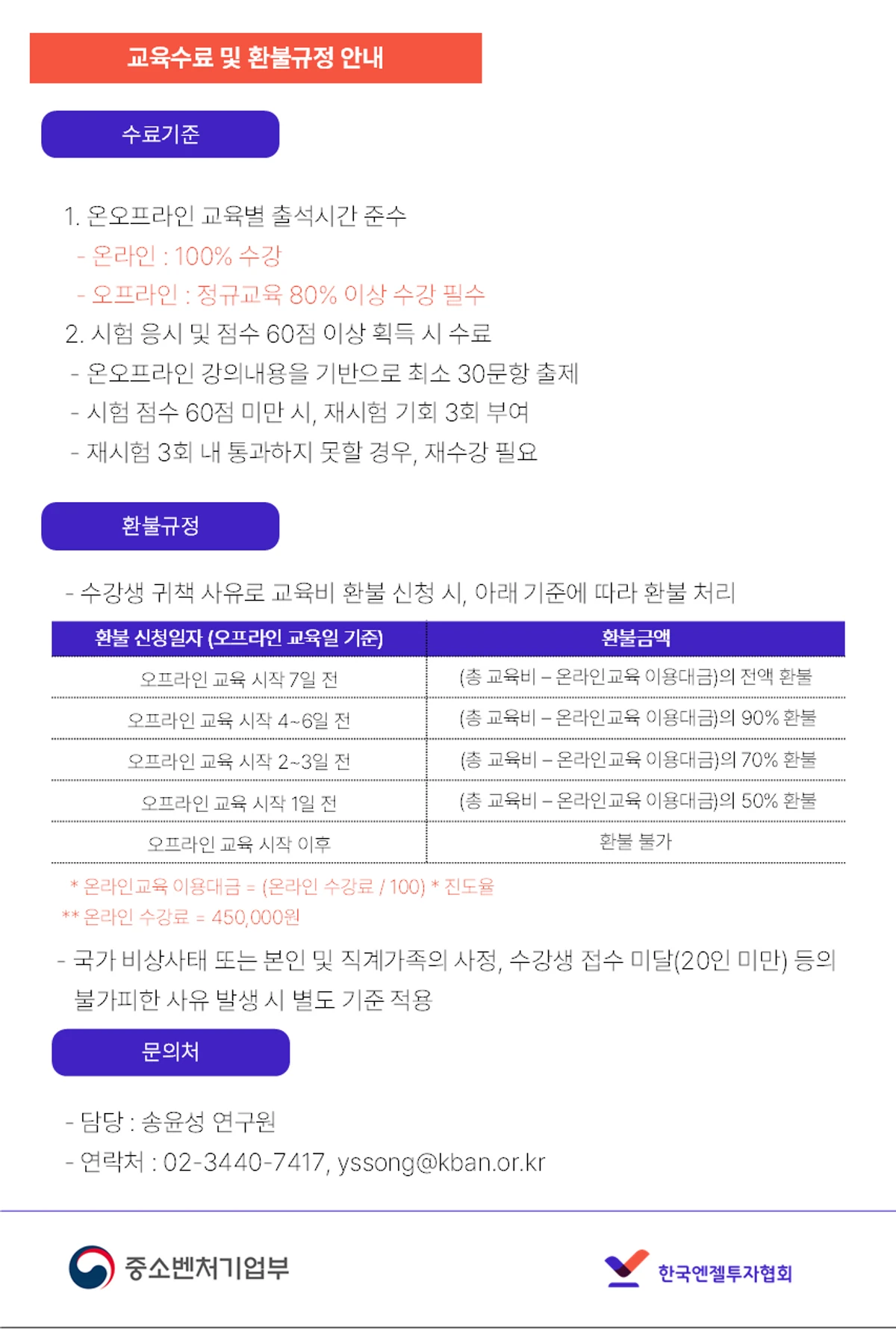 교육수료 및 환불규정 안내

수료기준

1. 온오프라인 교육별 출석시간 준수
- 온라인 : 100% 수강
- 오프라인 : 정규교육 80% 이상 수강 필수
2. 시험 응시 및 점수 60점 이상 획득 시 수료
- 온오프라인 강의내용을 기반으로 최소 30문항 출제
- 시험 점수 60점 미만 시, 재시험 기회 3회 부여
- 재시험 3회 내 통과하지 못할 경우, 재수강 필요

환불규정

- 수강생 귀책 사유로 교육비 환불 신청 시, 아래 기준에 따라 환불 처리

| 환불 신청일자 (오프라인 교육일 기준) | 환불금액 |
|---|---|
| 오프라인 교육 시작 7일 전 | (총 교육비 – 온라인교육 이용대금)의 전액 환불 |
| 오프라인 교육 시작 4~6일 전 | (총 교육비 – 온라인교육 이용대금)의 90% 환불 |
| 오프라인 교육 시작 2~3일 전 | (총 교육비 – 온라인교육 이용대금)의 70% 환불 |
| 오프라인 교육 시작 1일 전 | (총 교육비 – 온라인교육 이용대금)의 50% 환불 |
| 오프라인 교육 시작 이후 | 환불 불가 |

* 온라인교육 이용대금 = (온라인 수강료 / 100) * 진도율
** 온라인 수강료 = 450,000원

- 국가 비상사태 또는 본인 및 직계가족의 사정, 수강생 접수 미달(20인 미만) 등의 불가피한 사유 발생 시 별도 기준 적용

문의처

- 담당 : 송윤성 연구원
- 연락처 : 02-3440-7417, yssong@kban.or.kr

중소벤처기업부

한국엔젤투자협회